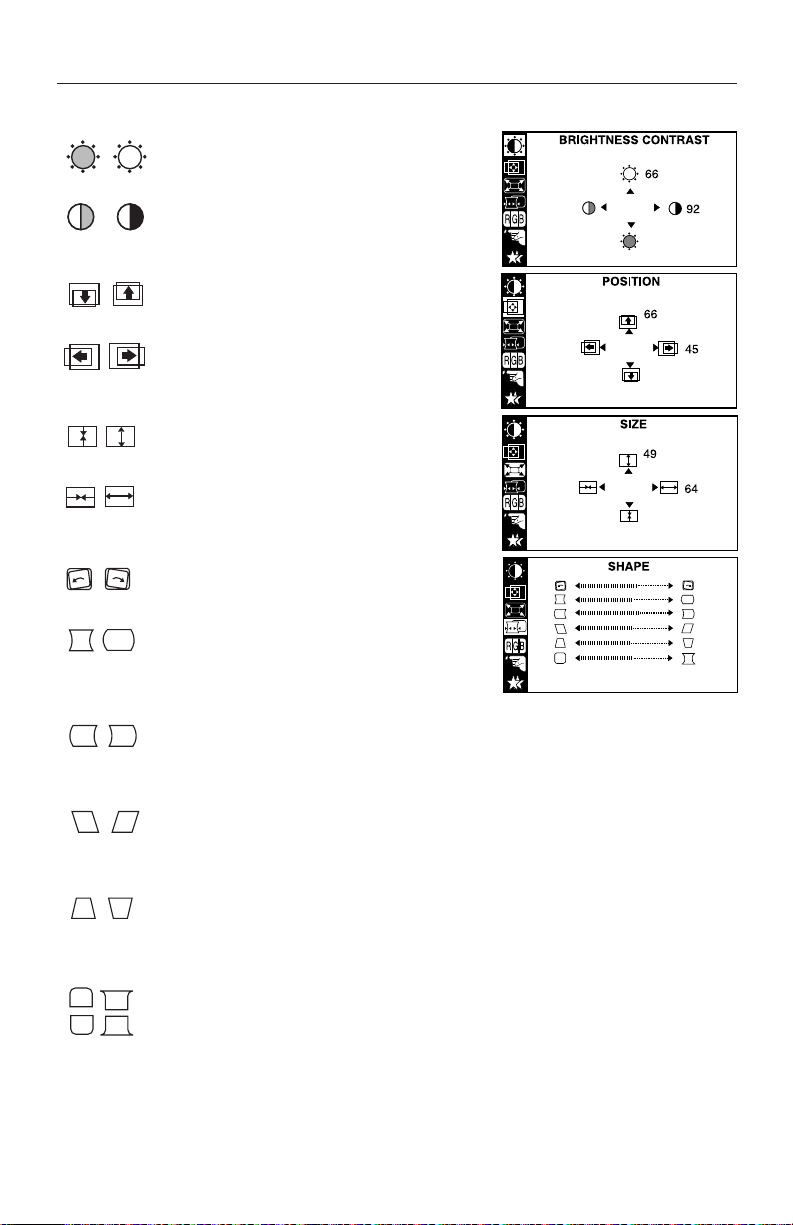 BRIGHTNESS CONTRAST

66

92

RGB

POSITION

66

45

RGB

SIZE

49

64

RGB

SHAPE

RGB